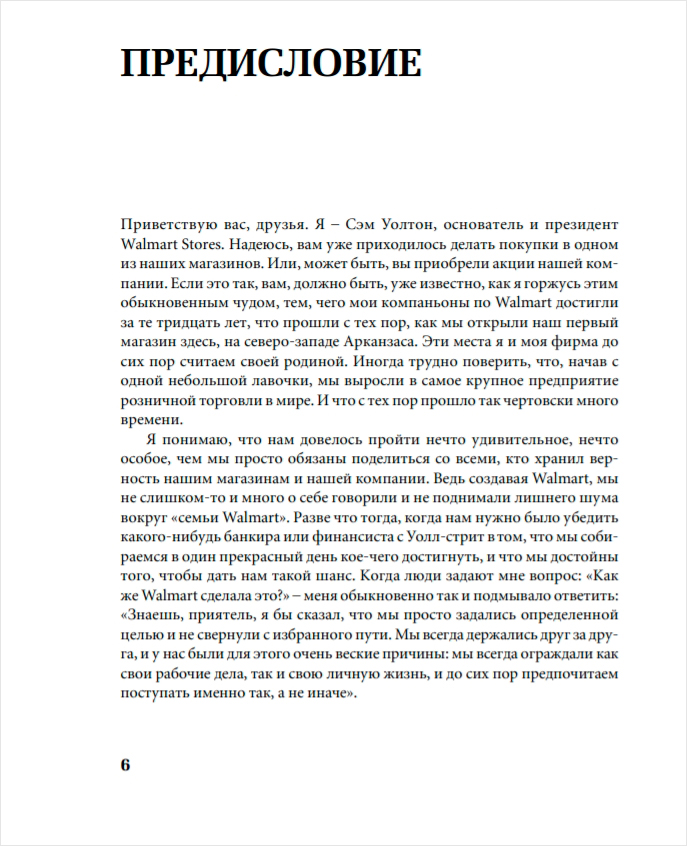 ПРЕДИСЛОВИЕ

Приветствую вас, друзья. Я – Сэм Уолтон, основатель и президент Walmart Stores. Надеюсь, вам уже приходилось делать покупки в одном из наших магазинов. Или, может быть, вы приобрели акции нашей компании. Если это так, вам, должно быть, уже известно, как я горжусь этим обыкновенным чудом, тем, чего мои компаньоны по Walmart достигли за те тридцать лет, что прошли с тех пор, как мы открыли наш первый магазин здесь, на северо-западе Арканзаса. Эти места я и моя фирма до сих пор считаем своей родиной. Иногда трудно поверить, что, начав с одной небольшой лавочки, мы выросли в самое крупное предприятие розничной торговли в мире. И что с тех пор прошло так чертовски много времени.

Я понимаю, что нам довелось пройти нечто удивительное, нечто особое, чем мы просто обязаны поделиться со всеми, кто хранил верность нашим магазинам и нашей компании. Ведь создавая Walmart, мы не слишком-то и много о себе говорили и не поднимали лишнего шума вокруг «семьи Walmart». Разве что тогда, когда нам нужно было убедить какого-нибудь банкира или финансиста с Уолл-стрит в том, что мы собираемся в один прекрасный день кое-чего достигнуть, и что мы достойны того, чтобы дать нам такой шанс. Когда люди задают мне вопрос: «Как же Walmart сделала это?» – меня обыкновенно так и подмывало ответить: «Знаешь, приятель, я бы сказал, что мы просто задались определенной целью и не свернули с избранного пути. Мы всегда держались друг за друга, и у нас были для этого очень веские причины: мы всегда ограждали как свои рабочие дела, так и свою личную жизнь, и до сих пор предпочитаем поступать именно так, а не иначе».

6